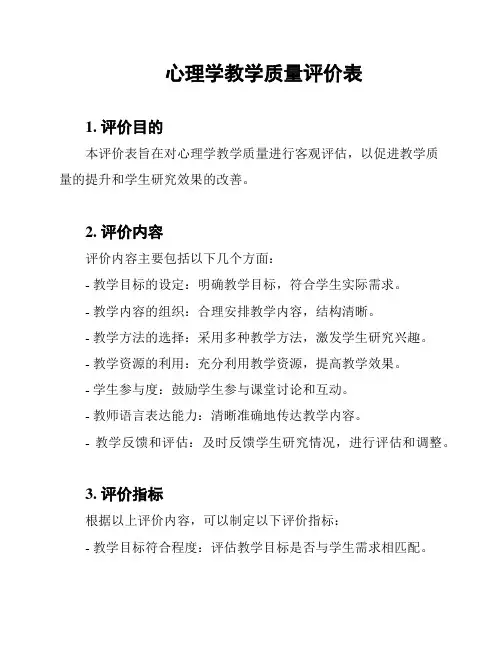 心理学教学质量评价表

1. 评价目的

本评价表旨在对心理学教学质量进行客观评估，以促进教学质量的提升和学生研究效果的改善。

2. 评价内容

评价内容主要包括以下几个方面：

- 教学目标的设定：明确教学目标，符合学生实际需求。

- 教学内容的组织：合理安排教学内容，结构清晰。

- 教学方法的选择：采用多种教学方法，激发学生研究兴趣。

- 教学资源的利用：充分利用教学资源，提高教学效果。

- 学生参与度：鼓励学生参与课堂讨论和互动。

- 教师语言表达能力：清晰准确地传达教学内容。

- 教学反馈和评估：及时反馈学生研究情况，进行评估和调整。

3. 评价指标

根据以上评价内容，可以制定以下评价指标：

- 教学目标符合程度：评估教学目标是否与学生需求相匹配。